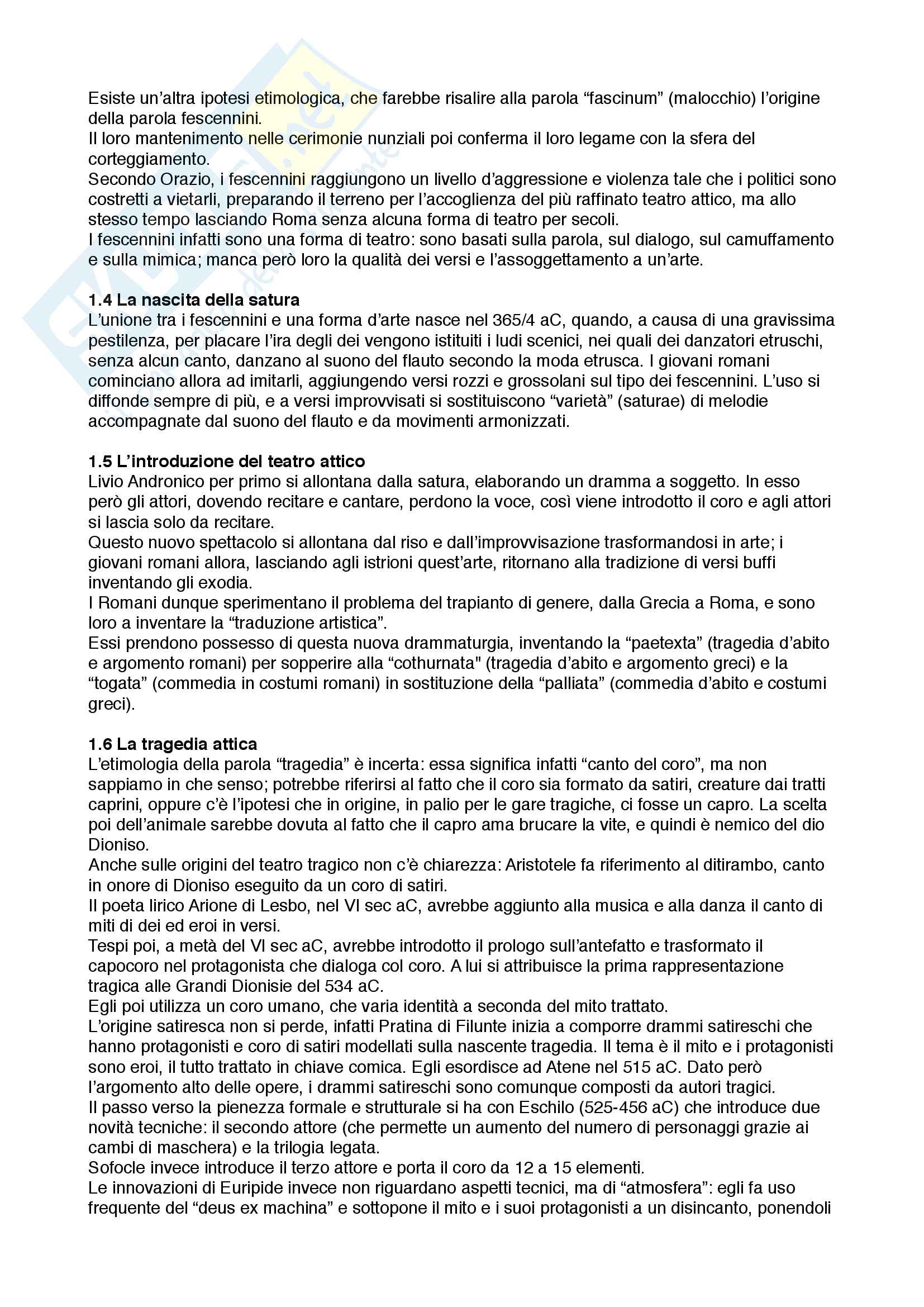 Esiste un'altra ipotesi etimologica, che farebbe risalire alla parola "fascinum" (malocchio) l'origine della parola fescennini.
Il loro mantenimento nelle cerimonie nunziali poi conferma il loro legame con la sfera del corteggiamento.
Secondo Orazio, i fescennini raggiungono un livello d'aggressione e violenza tale che i politici sono costretti a vietarli, preparando il terreno per l'accoglienza del più raffinato teatro attico, ma allo stesso tempo lasciando Roma senza alcuna forma di teatro per secoli.
I fescennini infatti sono una forma di teatro: sono basati sulla parola, sul dialogo, sul camuffamento e sulla mimica; manca però loro la qualità dei versi e l'assoggettamento a un'arte.

1.4 La nascita della satura
L'unione tra i fescennini e una forma d'arte nasce nel 365/4 aC, quando, a causa di una gravissima pestilenza, per placare l'ira degli dei vengono istituiti i ludi scenici, nei quali dei danzatori etruschi, senza alcun canto, danzano al suono del flauto secondo la moda etrusca. I giovani romani cominciano allora ad imitarli, aggiungendo versi rozzi e grossolani sul tipo dei fescennini. L'uso si diffonde sempre di più, e a versi improvvisati si sostituiscono "varietà" (saturae) di melodie accompagnate dal suono del flauto e da movimenti armonizzati.

1.5 L'introduzione del teatro attico
Livio Andronico per primo si allontana dalla satura, elaborando un dramma a soggetto. In esso però gli attori, dovendo recitare e cantare, perdono la voce, così viene introdotto il coro e agli attori si lascia solo da recitare.
Questo nuovo spettacolo si allontana dal riso e dall'improvvisazione trasformandosi in arte; i giovani romani allora, lasciando agli istrioni quest'arte, ritornano alla tradizione di versi buffi inventando gli exodia.
I Romani dunque sperimentano il problema del trapianto di genere, dalla Grecia a Roma, e sono loro a inventare la "traduzione artistica".
Essi prendono possesso di questa nuova drammaturgia, inventando la "paetexta" (tragedia d'abito e argomento romani) per sopperire alla "cothurnata" (tragedia d'abito e argomento greci) e la "togata" (commedia in costumi romani) in sostituzione della "palliata" (commedia d'abito e costumi greci).

1.6 La tragedia attica
L'etimologia della parola "tragedia" è incerta: essa significa infatti "canto del coro", ma non sappiamo in che senso; potrebbe riferirsi al fatto che il coro sia formato da satiri, creature dai tratti caprini, oppure c'è l'ipotesi che in origine, in palio per le gare tragiche, ci fosse un capro. La scelta poi dell'animale sarebbe dovuta al fatto che il capro ama brucare la vite, e quindi è nemico del dio Dioniso.
Anche sulle origini del teatro tragico non c'è chiarezza: Aristotele fa riferimento al ditirambo, canto in onore di Dioniso eseguito da un coro di satiri.
Il poeta lirico Arione di Lesbo, nel VI sec aC, avrebbe aggiunto alla musica e alla danza il canto di miti di dei ed eroi in versi.
Tespi poi, a metà del VI sec aC, avrebbe introdotto il prologo sull'antefatto e trasformato il capocoro nel protagonista che dialoga col coro. A lui si attribuisce la prima rappresentazione tragica alle Grandi Dionisie del 534 aC.
Egli poi utilizza un coro umano, che varia identità a seconda del mito trattato.
L'origine satiresca non si perde, infatti Pratina di Filunte inizia a comporre drammi satireschi che hanno protagonisti e coro di satiri modellati sulla nascente tragedia. Il tema è il mito e i protagonisti sono eroi, il tutto trattato in chiave comica. Egli esordisce ad Atene nel 515 aC. Dato però l'argomento alto delle opere, i drammi satireschi sono comunque composti da autori tragici.
Il passo verso la pienezza formale e strutturale si ha con Eschilo (525-456 aC) che introduce due novità tecniche: il secondo attore (che permette un aumento del numero di personaggi grazie ai cambi di maschera) e la trilogia legata.
Sofocle invece introduce il terzo attore e porta il coro da 12 a 15 elementi.
Le innovazioni di Euripide invece non riguardano aspetti tecnici, ma di "atmosfera": egli fa uso frequente del "deus ex machina" e sottopone il mito e i suoi protagonisti a un disincanto, ponendoli